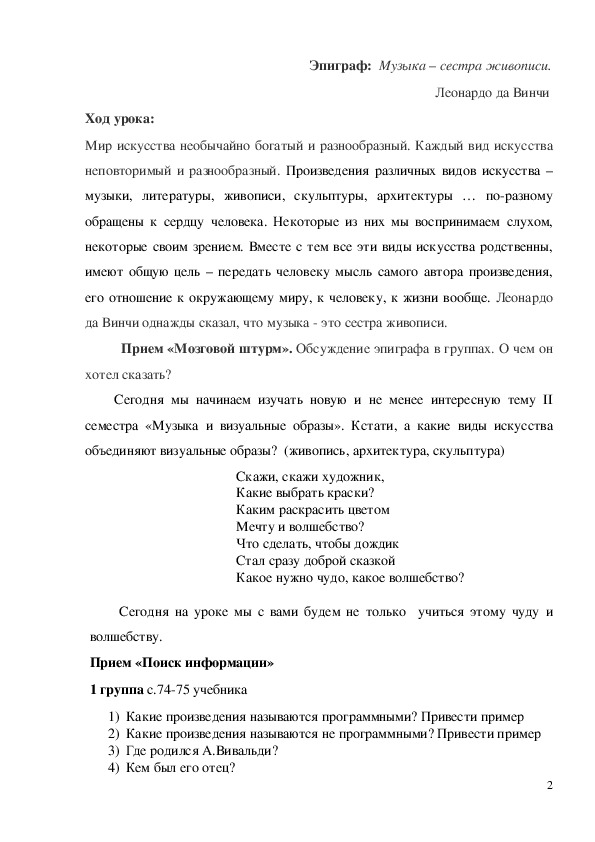 Эпиграф: Музыка – сестра живописи.

Леонардо да Винчи

Ход урока:

Мир искусства необычайно богатый и разнообразный. Каждый вид искусства неповторимый и разнообразный. Произведения различных видов искусства – музыки, литературы, живописи, скульптуры, архитектуры … по-разному обращены к сердцу человека. Некоторые из них мы воспринимаем слухом, некоторые своим зрением. Вместе с тем все эти виды искусства родственны, имеют общую цель – передать человеку мысль самого автора произведения, его отношение к окружающему миру, к человеку, к жизни вообще. Леонардо да Винчи однажды сказал, что музыка - это сестра живописи.

Прием «Мозговой штурм». Обсуждение эпиграфа в группах. О чем он хотел сказать?

Сегодня мы начинаем изучать новую и не менее интересную тему II семестра «Музыка и визуальные образы». Кстати, а какие виды искусства объединяют визуальные образы? (живопись, архитектура, скульптура)

Скажи, скажи художник,
Какие выбрать краски?
Каким раскрасить цветом
Мечту и волшебство?
Что сделать, чтобы дождик
Стал сразу доброй сказкой
Какое нужно чудо, какое волшебство?

Сегодня на уроке мы с вами будем не только учиться этому чуду и волшебству.

Прием «Поиск информации»

1 группа с.74-75 учебника

1) Какие произведения называются программными? Привести пример
2) Какие произведения называются не программными? Привести пример
3) Где родился А.Вивальди?
4) Кем был его отец?

2